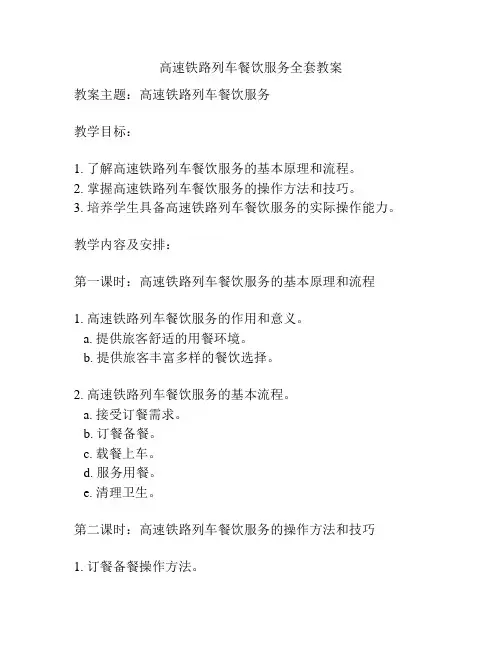 高速铁路列车餐饮服务全套教案

教案主题：高速铁路列车餐饮服务

教学目标：

1. 了解高速铁路列车餐饮服务的基本原理和流程。
2. 掌握高速铁路列车餐饮服务的操作方法和技巧。
3. 培养学生具备高速铁路列车餐饮服务的实际操作能力。

教学内容及安排：

第一课时：高速铁路列车餐饮服务的基本原理和流程

1. 高速铁路列车餐饮服务的作用和意义。
a. 提供旅客舒适的用餐环境。
b. 提供旅客丰富多样的餐饮选择。

2. 高速铁路列车餐饮服务的基本流程。
a. 接受订餐需求。
b. 订餐备餐。
c. 载餐上车。
d. 服务用餐。
e. 清理卫生。

第二课时：高速铁路列车餐饮服务的操作方法和技巧

1. 订餐备餐操作方法。